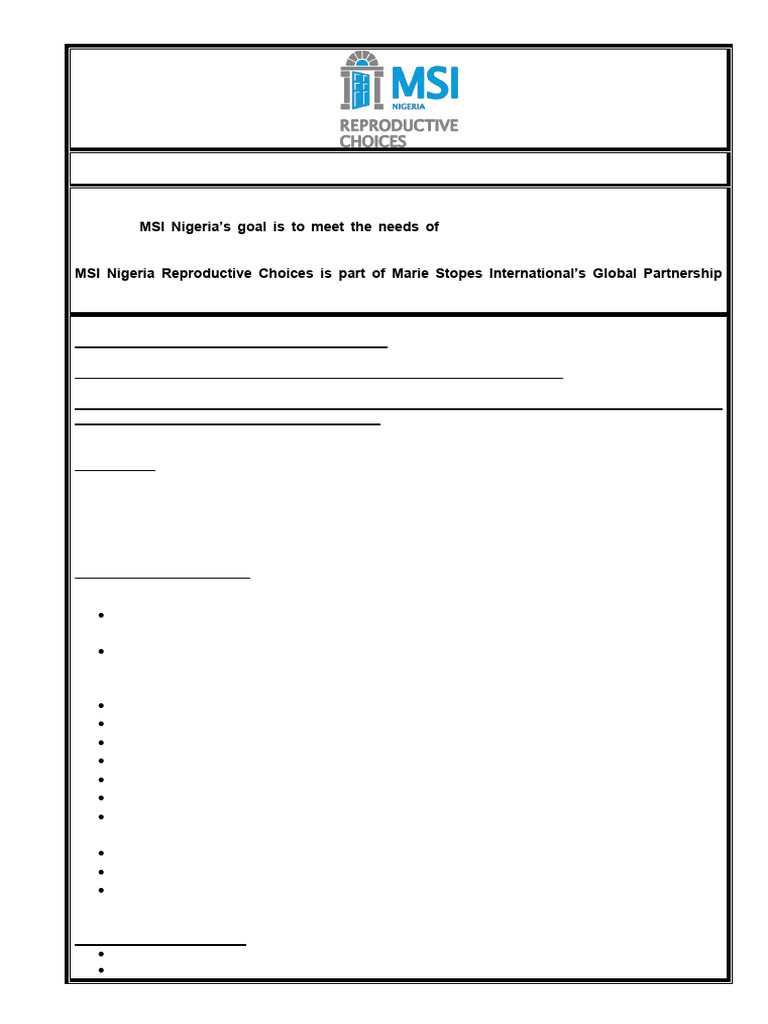 MSI
NIGERIA
REPRODUCTIVE
CHOICES

MSI Nigeria's goal is to meet the needs of

MSI Nigeria Reproductive Choices is part of Marie Stopes International's Global Partnership